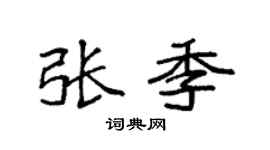 张季

词典网